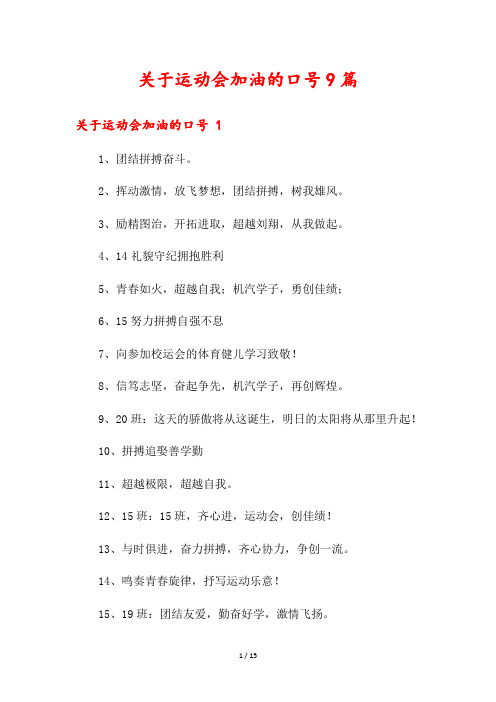 关于运动会加油的口号9篇

关于运动会加油的口号 1

1、团结拼搏奋斗。

2、挥动激情，放飞梦想，团结拼搏，树我雄风。

3、励精图治，开拓进取，超越刘翔，从我做起。

4、14 礼貌守纪拥抱胜利

5、青春如火，超越自我；机汽学子，勇创佳绩；

6、15 努力拼搏自强不息

7、向参加校运会的体育健儿学习致敬！

8、信笃志坚，奋起争先，机汽学子，再创辉煌。

9、20 班：这天的骄傲将从这诞生，明日的太阳将从那里升起！

10、拼搏追娶善学勤

11、超越极限，超越自我。

12、15 班：15 班，齐心进，运动会，创佳绩！

13、与时俱进，奋力拼搏，齐心协力，争创一流。

14、鸣奏青春旋律，抒写运动乐意！

15、19 班：团结友爱，勤奋好学，激情飞扬。

1 / 15